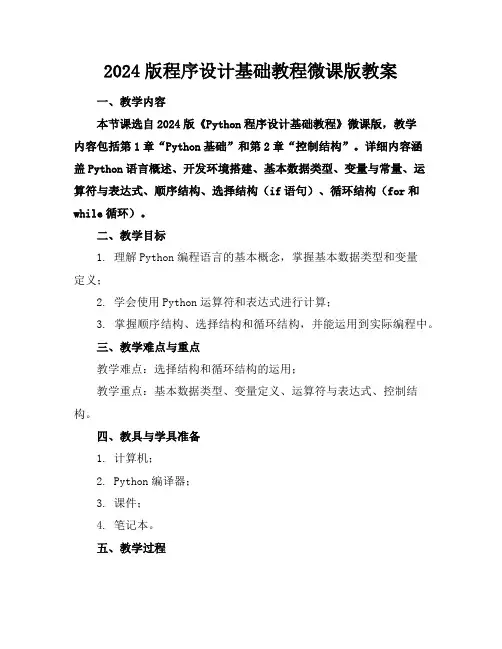 2024版程序设计基础教程微课版教案

一、教学内容

本节课选自2024版《Python程序设计基础教程》微课版，教学内容包括第1章“Python基础”和第2章“控制结构”。详细内容涵盖Python语言概述、开发环境搭建、基本数据类型、变量与常量、运算符与表达式、顺序结构、选择结构（if语句）、循环结构（for和while循环）。

二、教学目标

1. 理解Python编程语言的基本概念，掌握基本数据类型和变量定义；

2. 学会使用Python运算符和表达式进行计算；

3. 掌握顺序结构、选择结构和循环结构，并能运用到实际编程中。

三、教学难点与重点

教学难点：选择结构和循环结构的运用；

教学重点：基本数据类型、变量定义、运算符与表达式、控制结构。

四、教具与学具准备

1. 计算机；

2. Python编译器；

3. 课件；

4. 笔记本。

五、教学过程